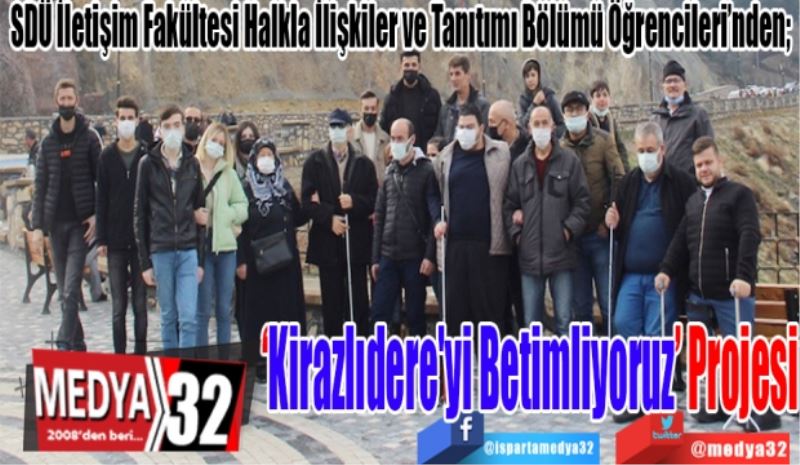 SDÜ İletişim Fakültesi Halkla İlişkiler ve Tanıtımı Bölümü Öğrencileri'nden;

'Kirazlıdere'yi Betimliyoruz' Projesi

MEDYA 32
2008'den beri...

f @ispartamedya32

twitter @medya32